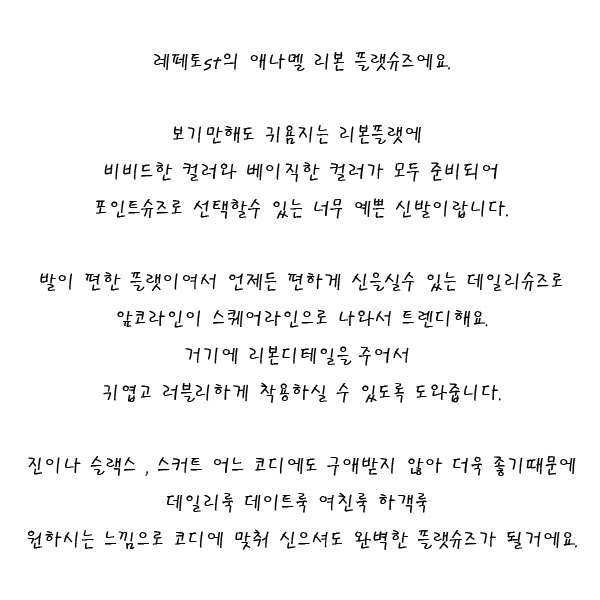 레페토st의 애나멜 리본 플랫슈즈에요.

보기만해도 귀욤지는 리본플랫에
비비드한 컬러와 베이직한 컬러가 모두 준비되어
포인트슈즈로 선택할수 있는 너무 예쁜 신발이랍니다.

발이 편한 플랫이여서 언제든 편하게 신을실수 있는 데일리슈즈로
앞코라인이 스퀘어라인으로 나와서 트렌디해요.
거기에 리본디테일을 주어서
귀엽고 러블리하게 착용하실 수 있도록 도와줍니다.

진이나 슬랙스 , 스커트 어느 코디에도 구애받지 않아 더욱 좋기때문에
데일리룩 데이트룩 여친룩 하객룩
원하시는 느낌으로 코디에 맞춰 신으셔도 완벽한 플랫슈즈가 될거에요.